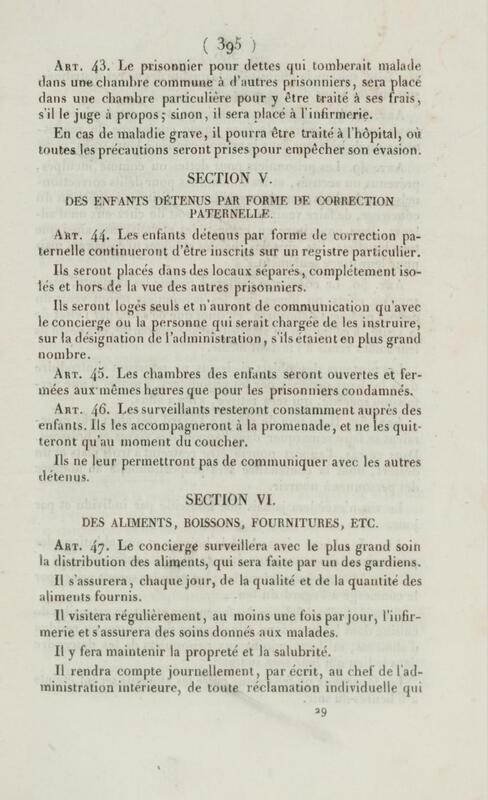 ( 395 )

Art. 43. Le prisonnier pour dettes qui tomberait malade dans une chambre commune à d'autres prisonniers, sera placé dans une chambre particulière pour y être traité à ses frais, s'il le juge à propos; sinon, il sera placé à l'infirmerie.

En cas de maladie grave, il pourra être traité à l'hôpital, où toutes les précautions seront prises pour empêcher son évasion.

SECTION V.

DES ENFANTS DÉTENUS PAR FORME DE CORRECTION PATERNELLE.

Art. 44. Les enfants détenus par forme de correction paternelle continueront d'être inscrits sur un registre particulier.

Ils seront placés dans des locaux séparés, complétement isolés et hors de la vue des autres prisonniers.

Ils seront logés seuls et n'auront de communication qu'avec le concierge ou la personne qui serait chargée de les instruire, sur la désignation de l'administration, s'ils étaient en plus grand nombre.

Art. 45. Les chambres des enfants seront ouvertes et fermées aux mêmes heures que pour les prisonniers condamnés.

Art. 46. Les surveillants resteront constamment auprès des enfants. Ils les accompagneront à la promenade, et ne les quitteront qu'au moment du coucher.

Ils ne leur permettront pas de communiquer avec les autres détenus.

SECTION VI.

DES ALIMENTS, BOISSONS, FOURNITURES, ETC.

Art. 47. Le concierge surveillera avec le plus grand soin la distribution des aliments, qui sera faite par un des gardiens.

Il s'assurera, chaque jour, de la qualité et de la quantité des aliments fournis.

Il visitera régulièrement, au moins une fois par jour, l'infirmerie et s'assurera des soins donnés aux malades.

Il y fera maintenir la propreté et la salubrité.

Il rendra compte journellement, par écrit, au chef de l'administration intérieure, de toute réclamation individuelle qui

29